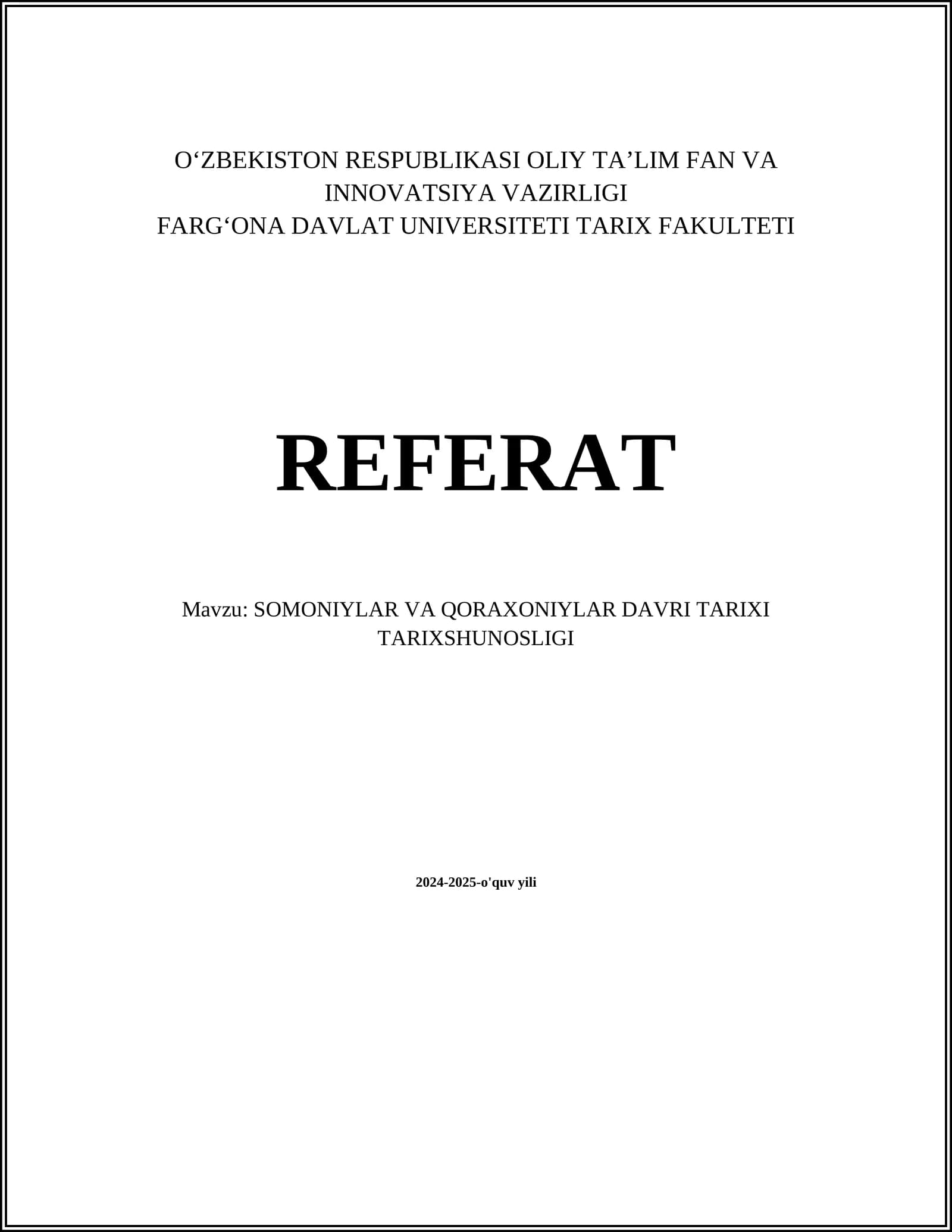 O'ZBEKISTON RESPUBLIKASI OLIY TA'LIM FAN VA INNOVATSIYA VAZIRLIGI
FARG'ONA DAVLAT UNIVERSITETI TARIX FAKULTETI

REFERAT

Mavzu: SOMONIYLAR VA QORAXONIYLAR DAVRI TARIXI TARIXSHUNOSLIGI

2024-2025-o'quv yili